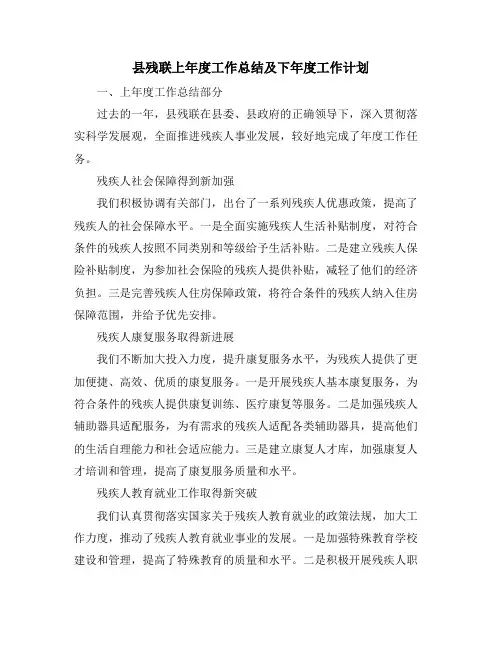 县残联上年度工作总结及下年度工作计划

一、上年度工作总结部分

过去的一年，县残联在县委、县政府的正确领导下，深入贯彻落实科学发展观，全面推进残疾人事业发展，较好地完成了年度工作任务。

残疾人社会保障得到新加强

我们积极协调有关部门，出台了一系列残疾人优惠政策，提高了残疾人的社会保障水平。一是全面实施残疾人生活补贴制度，对符合条件的残疾人按照不同类别和等级给予生活补贴。二是建立残疾人保险补贴制度，为参加社会保险的残疾人提供补贴，减轻了他们的经济负担。三是完善残疾人住房保障政策，将符合条件的残疾人纳入住房保障范围，并给予优先安排。

残疾人康复服务取得新进展

我们不断加大投入力度，提升康复服务水平，为残疾人提供了更加便捷、高效、优质的康复服务。一是开展残疾人基本康复服务，为符合条件的残疾人提供康复训练、医疗康复等服务。二是加强残疾人辅助器具适配服务，为有需求的残疾人适配各类辅助器具，提高他们的生活自理能力和社会适应能力。三是建立康复人才库，加强康复人才培训和管理，提高了康复服务质量和水平。

残疾人教育就业工作取得新突破

我们认真贯彻落实国家关于残疾人教育就业的政策法规，加大工作力度，推动了残疾人教育就业事业的发展。一是加强特殊教育学校建设和管理，提高了特殊教育的质量和水平。二是积极开展残疾人职